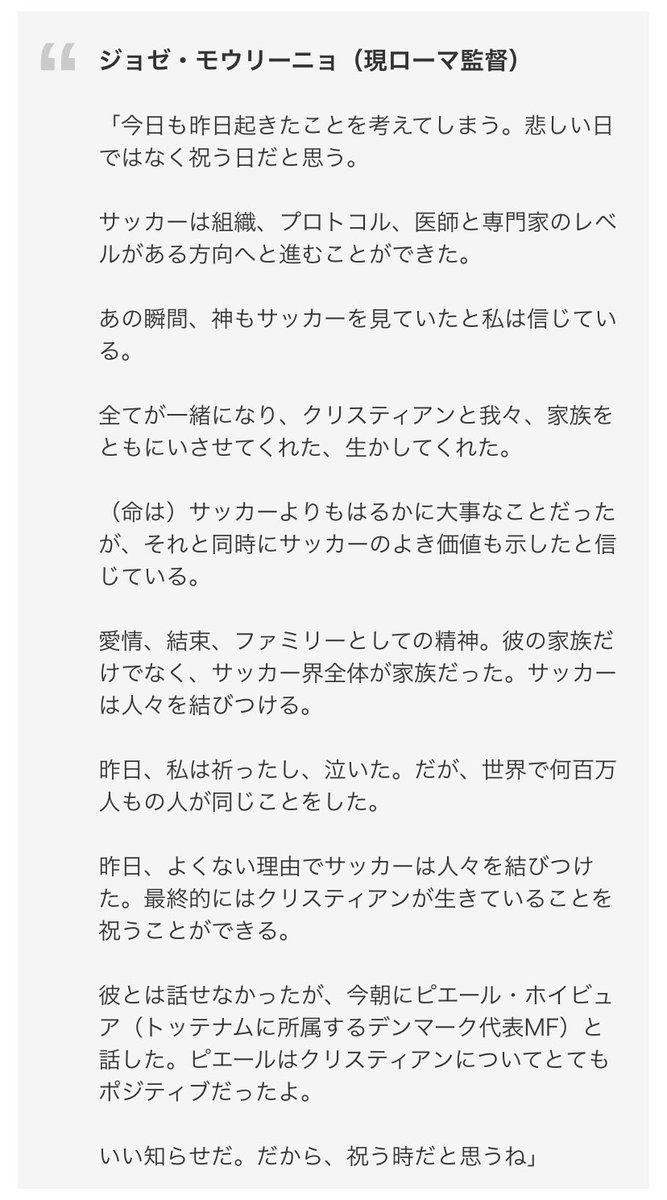 “ ジョゼ・モウリーニョ（現ローマ監督）

「今日も昨日起きたことを考えてしまう。悲しい日ではなく祝う日だと思う。

サッカーは組織、プロトコル、医師と専門家のレベルがある方向へと進むことができた。

あの瞬間、神もサッカーを見ていたと私は信じている。

全てが一緒になり、クリスティアンと我々、家族をともにいさせてくれた、生かしてくれた。

（命は）サッカーよりもはるかに大事なことだったが、それと同時にサッカーのよき価値も示したと信じている。

愛情、結束、ファミリーとしての精神。彼の家族だけでなく、サッカー界全体が家族だった。サッカーは人々を結びつける。

昨日、私は祈ったし、泣いた。だが、世界で何百万人もの人が同じことをした。

昨日、よくない理由でサッカーは人々を結びつけた。最終的にはクリスティアンが生きていることを祝うことができる。

彼とは話せなかったが、今朝にピエール・ホイビュア（トッテナムに所属するデンマーク代表MF）と話した。ピエールはクリスティアンについてとてもポジティブだったよ。

いい知らせだ。だから、祝う時だと思うね」